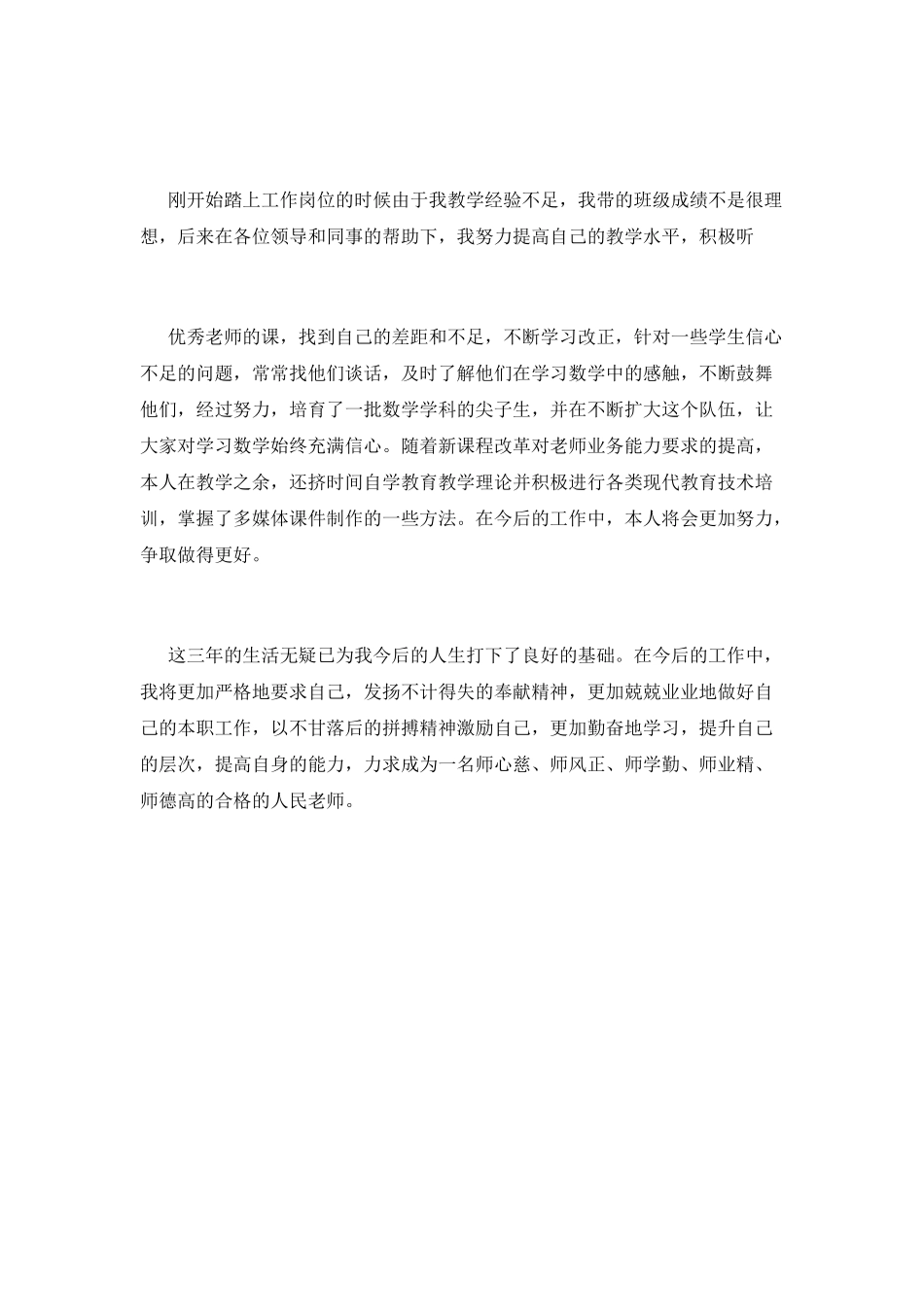 刚开始踏上工作岗位的时候由于我教学经验不足，我带的班级成绩不是很理想，后来在各位领导和同事的帮助下，我努力提高自己的教学水平，积极听

优秀老师的课，找到自己的差距和不足，不断学习改正，针对一些学生信心不足的问题，常常找他们谈话，及时了解他们在学习数学中的感触，不断鼓舞他们，经过努力，培育了一批数学学科的尖子生，并在不断扩大这个队伍，让大家对学习数学始终充满信心。随着新课程改革对老师业务能力要求的提高，本人在教学之余，还挤时间自学教育教学理论并积极进行各类现代教育技术培训，掌握了多媒体课件制作的一些方法。在今后的工作中，本人将会更加努力，争取做得更好。

这三年的生活无疑已为我今后的人生打下了良好的基础。在今后的工作中，我将更加严格地要求自己，发扬不计得失的奉献精神，更加兢兢业业地做好自己的本职工作，以不甘落后的拼搏精神激励自己，更加勤奋地学习，提升自己的层次，提高自身的能力，力求成为一名师心慈、师风正、师学勤、师业精、师德高的合格的人民老师。